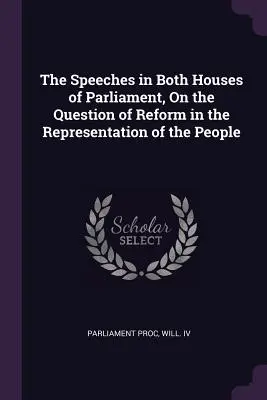 The Speeches in Both Houses of Parliament, On the Question of Reform in the Representation of the People

Scholar SELECT

PARLIAMENT PROC, WILL. IV